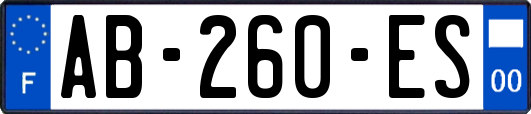 F

AB-260-ES

00